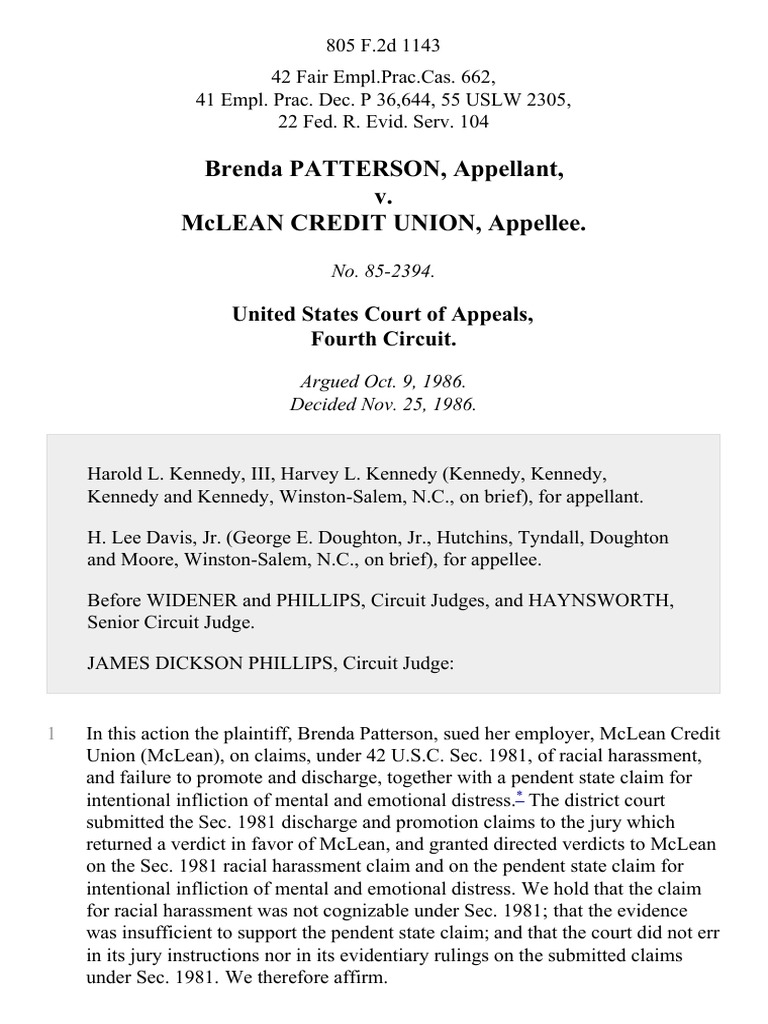 805 F.2d 1143

42 Fair Empl.Prac.Cas. 662, 41 Empl. Prac. Dec. P 36,644, 55 USLW 2305, 22 Fed. R. Evid. Serv. 104

Brenda PATTERSON, Appellant, v. McLEAN CREDIT UNION, Appellee.

No. 85-2394.

United States Court of Appeals, Fourth Circuit.

Argued Oct. 9, 1986. Decided Nov. 25, 1986.

Harold L. Kennedy, III, Harvey L. Kennedy (Kennedy, Kennedy, Kennedy and Kennedy, Winston-Salem, N.C., on brief), for appellant.

H. Lee Davis, Jr. (George E. Doughton, Jr., Hutchins, Tyndall, Doughton and Moore, Winston-Salem, N.C., on brief), for appellee.

Before WIDENER and PHILLIPS, Circuit Judges, and HAYNSWORTH, Senior Circuit Judge.

JAMES DICKSON PHILLIPS, Circuit Judge:

1 In this action the plaintiff, Brenda Patterson, sued her employer, McLean Credit Union (McLean), on claims, under 42 U.S.C. Sec. 1981, of racial harassment, and failure to promote and discharge, together with a pendent state claim for intentional infliction of mental and emotional distress.* The district court submitted the Sec. 1981 discharge and promotion claims to the jury which returned a verdict in favor of McLean, and granted directed verdicts to McLean on the Sec. 1981 racial harassment claim and on the pendent state claim for intentional infliction of mental and emotional distress. We hold that the claim for racial harassment was not cognizable under Sec. 1981; that the evidence was insufficient to support the pendent state claim; and that the court did not err in its jury instructions nor in its evidentiary rulings on the submitted claims under Sec. 1981. We therefore affirm.